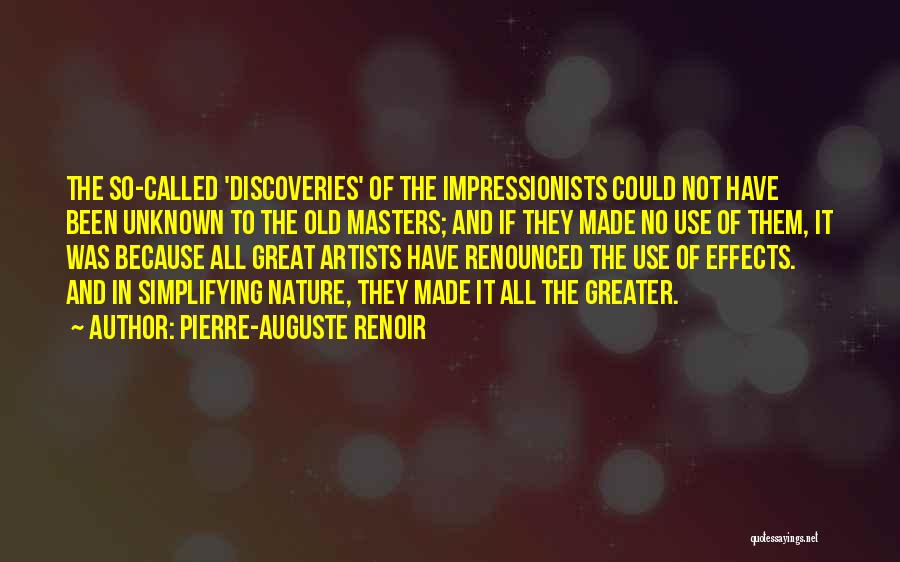 THE SO-CALLED 'DISCOVERIES' OF THE IMPRESSIONISTS COULD NOT HAVE BEEN UNKNOWN TO THE OLD MASTERS; AND IF THEY MADE NO USE OF THEM, IT WAS BECAUSE ALL GREAT ARTISTS HAVE RENOUNCED THE USE OF EFFECTS. AND IN SIMPLIFYING NATURE, THEY MADE IT ALL THE GREATER.

~ AUTHOR: PIERRE-AUGUSTE RENOIR

quotessayings.net